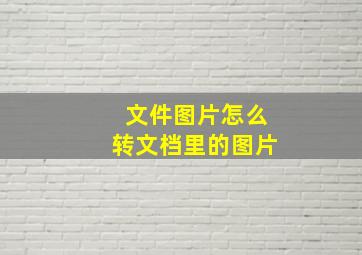 文件图片怎么
转文档里的图片